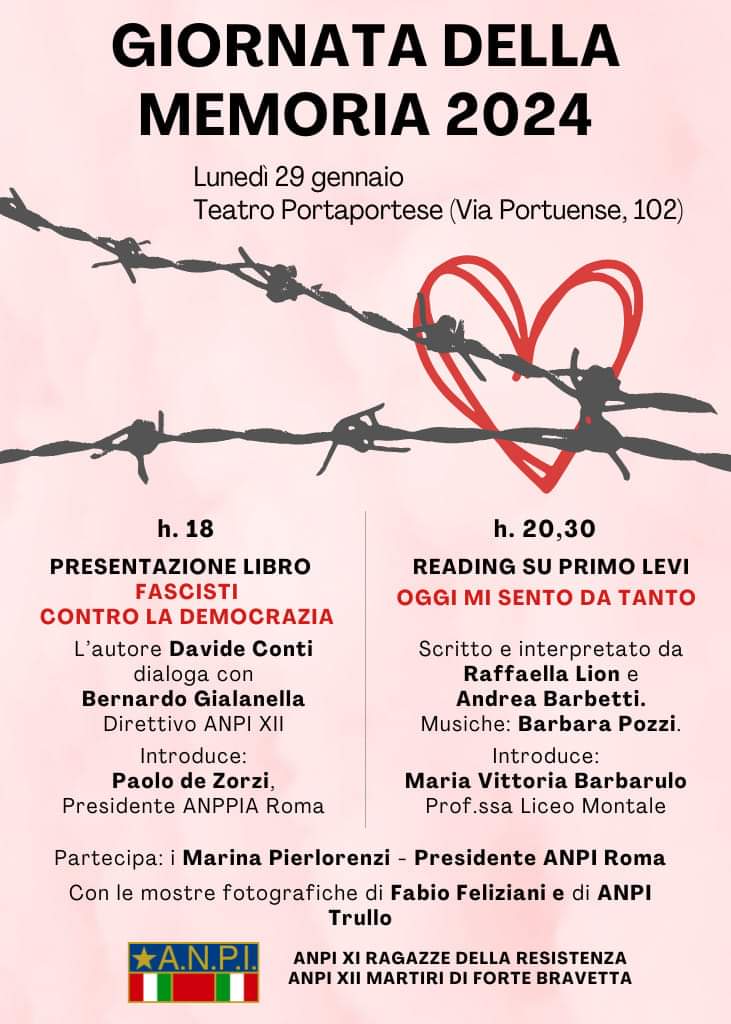 GIORNATA DELLA MEMORIA 2024

Lunedì 29 gennaio
Teatro Portaportese (Via Portuense, 102)

h. 18

PRESENTAZIONE LIBRO
FASCISTI
CONTRO LA DEMOCRAZIA

L'autore Davide Conti dialoga con Bernardo Gialanella Direttivo ANPI XII

Introduce: Paolo de Zorzi, Presidente ANPPIA Roma

h. 20,30

READING SU PRIMO LEVI
OGGI MI SENTO DA TANTO

Scritto e interpretato da Raffaella Lion e Andrea Barbetti. Musiche: Barbara Pozzi.

Introduce: Maria Vittoria Barbarulo Prof.ssa Liceo Montale

Partecipa: i Marina Pierlorenzi - Presidente ANPI Roma

Con le mostre fotografiche di Fabio Feliziani e di ANPI Trullo

A.N.P.I.

ANPI XI RAGAZZE DELLA RESISTENZA
ANPI XII MARTIRI DI FORTE BRAVETTA